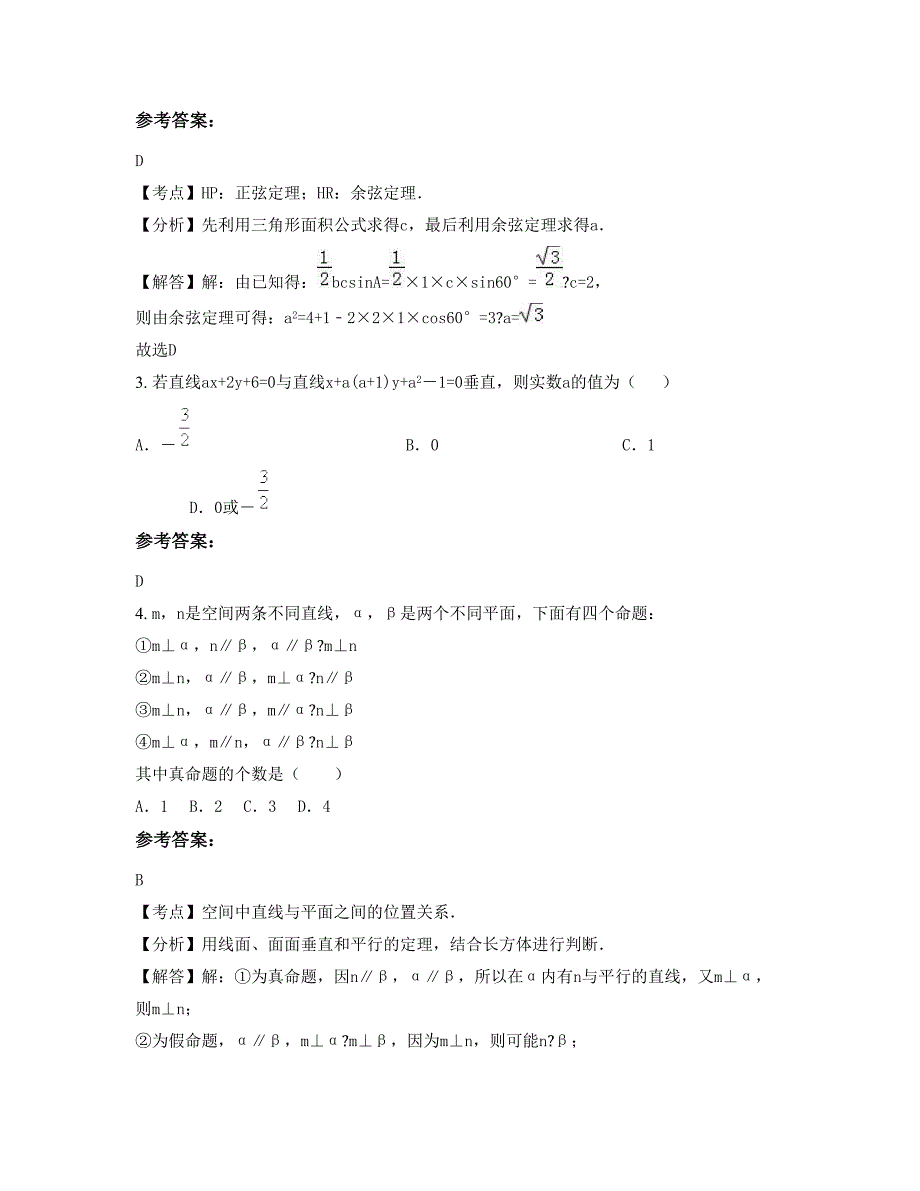 参考答案：

D

【考点】HP：正弦定理；HR：余弦定理.

【分析】先利用三角形面积公式求得c，最后利用余弦定理求得a.

【解答】解：由已知得：$\frac{1}{2}$bcsinA=$\frac{1}{2}$×1×c×sin60°=$\frac{\sqrt{3}}{2}$?c=2，

则由余弦定理可得：$a^2$=4+1－2×2×1×cos60°=3?a=$\sqrt{3}$

故选D

3. 若直线ax+2y+6=0与直线x+a(a+1)y+$a^2$－1=0垂直，则实数a的值为（　　）

A. －$\frac{3}{2}$　　B. 0　　C. 1

D. 0或－$\frac{3}{2}$

参考答案：

D

4. m，n是空间两条不同直线，α，β是两个不同平面，下面有四个命题：

①m⊥α，n∥β，α∥β?m⊥n

②m⊥n，α∥β，m⊥α?n∥β

③m⊥n，α∥β，m∥α?n⊥β

④m⊥α，m∥n，α∥β?n⊥β

其中真命题的个数是（　　）

A. 1　B. 2　C. 3　D. 4

参考答案：

B

【考点】空间中直线与平面之间的位置关系.

【分析】用线面、面面垂直和平行的定理，结合长方体进行判断.

【解答】解：①为真命题，因n∥β，α∥β，所以在α内有n与平行的直线，又m⊥α，则m⊥n；

②为假命题，α∥β，m⊥α?m⊥β，因为m⊥n，则可能n?β；